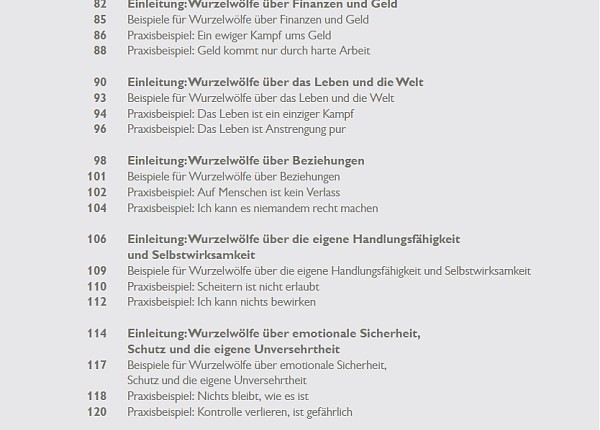 82 Einleitung: Wurzelwölfe über Finanzen und Geld
85 Beispiele für Wurzelwölfe über Finanzen und Geld
86 Praxisbeispiel: Ein ewiger Kampf ums Geld
88 Praxisbeispiel: Geld kommt nur durch harte Arbeit

90 Einleitung: Wurzelwölfe über das Leben und die Welt
93 Beispiele für Wurzelwölfe über das Leben und die Welt
94 Praxisbeispiel: Das Leben ist ein einziger Kampf
96 Praxisbeispiel: Das Leben ist Anstrengung pur

98 Einleitung: Wurzelwölfe über Beziehungen
101 Beispiele für Wurzelwölfe über Beziehungen
102 Praxisbeispiel: Auf Menschen ist kein Verlass
104 Praxisbeispiel: Ich kann es niemandem recht machen

106 Einleitung: Wurzelwölfe über die eigene Handlungsfähigkeit und Selbstwirksamkeit
109 Beispiele für Wurzelwölfe über die eigene Handlungsfähigkeit und Selbstwirksamkeit
110 Praxisbeispiel: Scheitern ist nicht erlaubt
112 Praxisbeispiel: Ich kann nichts bewirken

114 Einleitung: Wurzelwölfe über emotionale Sicherheit, Schutz und die eigene Unversehrtheit
117 Beispiele für Wurzelwölfe über emotionale Sicherheit, Schutz und die eigene Unversehrtheit
118 Praxisbeispiel: Nichts bleibt, wie es ist
120 Praxisbeispiel: Kontrolle verlieren, ist gefährlich